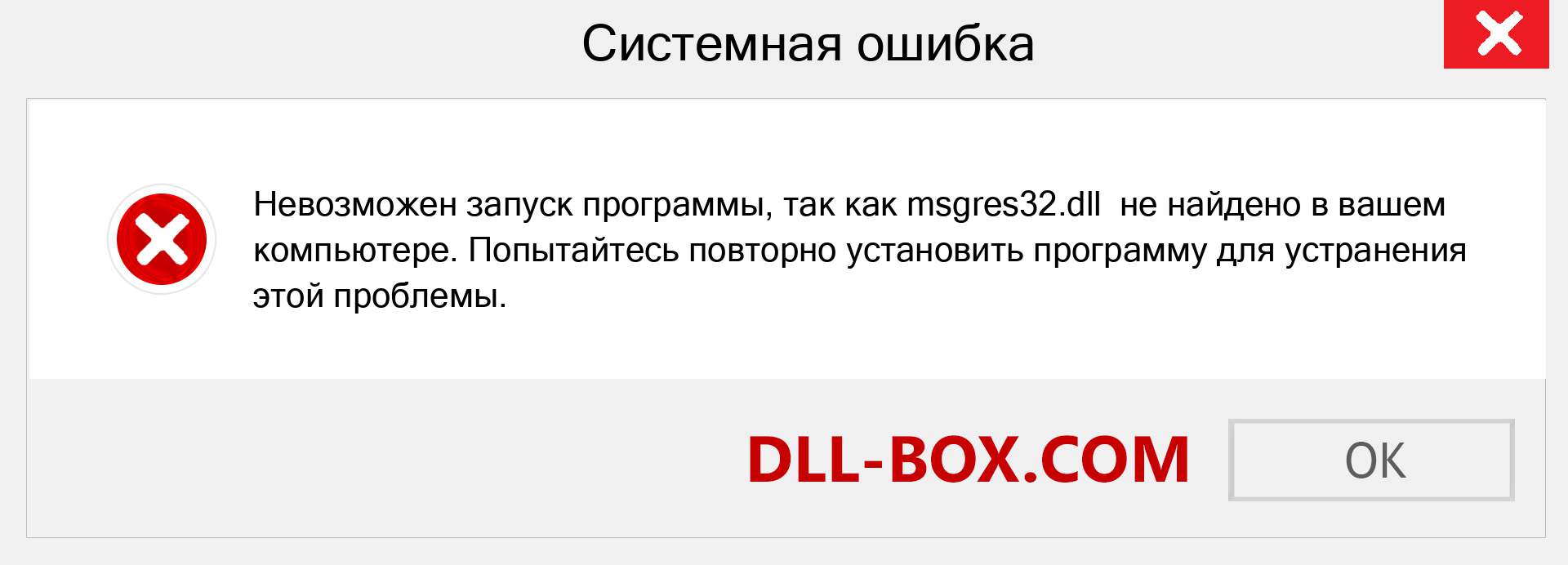 Системная ошибка

Невозможен запуск программы, так как msgres32.dll  не найдено в вашем компьютере. Попытайтесь повторно установить программу для устранения этой проблемы.

DLL-BOX.COM

OK